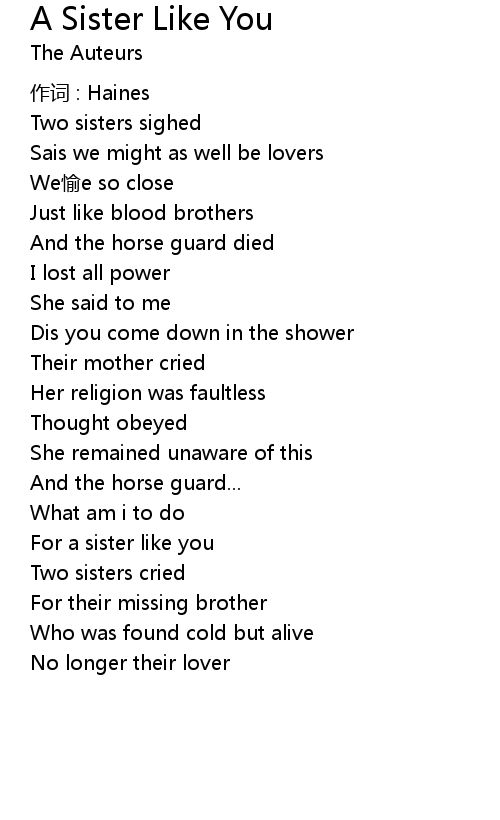 A Sister Like You
The Auteurs

作词 : Haines
Two sisters sighed
Sais we might as well be lovers
We愉e so close
Just like blood brothers
And the horse guard died
I lost all power
She said to me
Dis you come down in the shower
Their mother cried
Her religion was faultless
Thought obeyed
She remained unaware of this
And the horse guard...
What am i to do
For a sister like you
Two sisters cried
For their missing brother
Who was found cold but alive
No longer their lover